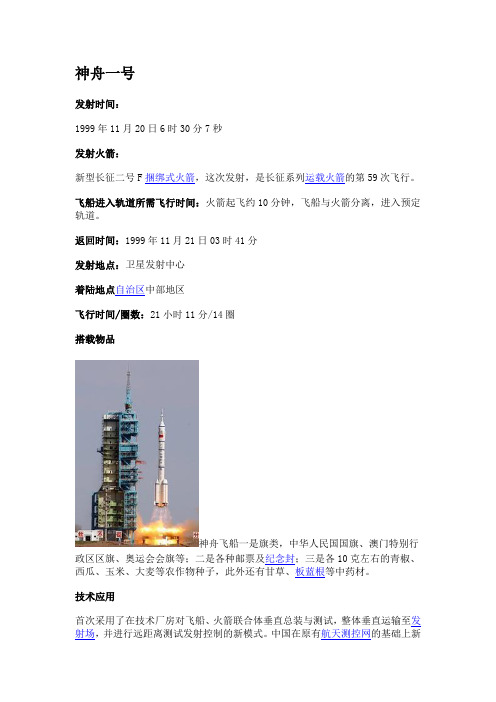 神舟一号

发射时间：

1999 年 11 月 20 日 6 时 30 分 7 秒

发射火箭：

新型长征二号 F 捆绑式火箭，这次发射，是长征系列运载火箭的第 59 次飞行。

飞船进入轨道所需飞行时间：火箭起飞约 10 分钟，飞船与火箭分离，进入预定轨道。

返回时间：1999 年 11 月 21 日 03 时 41 分

发射地点：卫星发射中心

着陆地点自治区中部地区

飞行时间/圈数：21 小时 11 分/14 圈

搭载物品

神舟飞船一是旗类，中华人民国国旗、澳门特别行政区区旗、奥运会会旗等；二是各种邮票及纪念封；三是各 10 克左右的青椒、西瓜、玉米、大麦等农作物种子，此外还有甘草、板蓝根等中药材。

技术应用

首次采用了在技术厂房对飞船、火箭联合体垂直总装与测试，整体垂直运输至发射场，并进行远距离测试发射控制的新模式。中国在原有航天测控网的基础上新